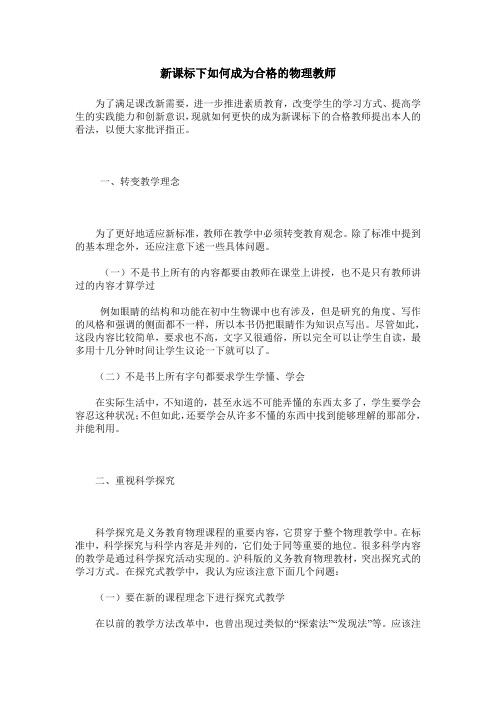 新课标下如何成为合格的物理教师

为了满足课改新需要，进一步推进素质教育，改变学生的学习方式、提高学生的实践能力和创新意识，现就如何更快的成为新课标下的合格教师提出本人的看法，以便大家批评指正。

一、转变教学理念

为了更好地适应新标准，教师在教学中必须转变教育观念。除了标准中提到的基本理念外，还应注意下述一些具体问题。

（一）不是书上所有的内容都要由教师在课堂上讲授，也不是只有教师讲过的内容才算学过

例如眼睛的结构和功能在初中生物课中也有涉及，但是研究的角度、写作的风格和强调的侧面都不一样，所以本书仍把眼睛作为知识点写出。尽管如此，这段内容比较简单，要求也不高，文字又很通俗，所以完全可以让学生自读，最多用十几分钟时间让学生议论一下就可以了。

（二）不是书上所有字句都要求学生学懂、学会

在实际生活中，不知道的，甚至永远不可能弄懂的东西太多了，学生要学会容忍这种状况；不但如此，还要学会从许多不懂的东西中找到能够理解的那部分，并能利用。

二、重视科学探究

科学探究是义务教育物理课程的重要内容，它贯穿于整个物理教学中。在标准中，科学探究与科学内容是并列的，它们处于同等重要的地位。很多科学内容的教学是通过科学探究活动实现的。沪科版的义务教育物理教材，突出探究式的学习方式。在探究式教学中，我认为应该注意下面几个问题：

（一）要在新的课程理念下进行探究式教学

在以前的教学方法改革中，也曾出现过类似的“探索法”“发现法”等。应该注